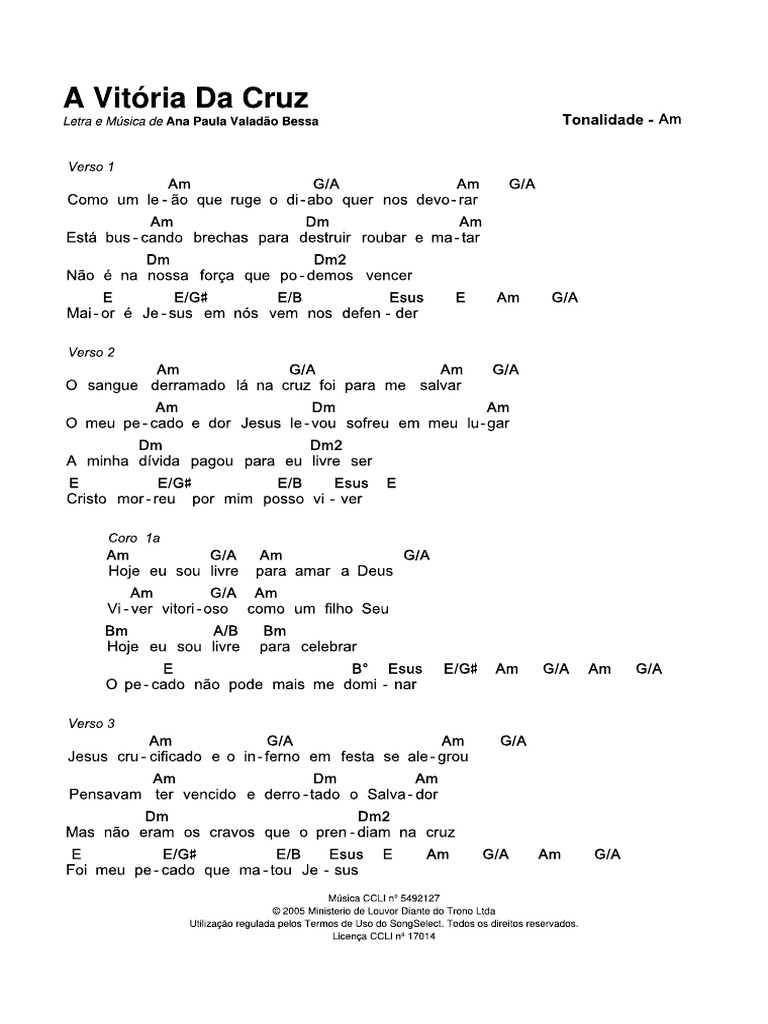 A Vitória Da Cruz
Letra e Música de Ana Paula Valadão Bessa

Tonalidade - Am

Verso 1
Am G/A Am G/A
Como um le-ão que ruge o di-abo quer nos devo-rar
Am Dm Am
Está bus-cando brechas para destruir roubar e ma-tar
Dm Dm2
Não é na nossa força que po-demos vencer
E E/G# E/B Esus E Am G/A
Mai-or é Je-sus em nós vem nos defen-der

Verso 2
Am G/A Am G/A
O sangue derramado lá na cruz foi para me salvar
Am Dm Am
O meu pe-cado e dor Jesus le-vou sofreu em meu lu-gar
Dm Dm2
A minha dívida pagou para eu livre ser
E E/G# E/B Esus E
Cristo mor-reu por mim posso vi-ver

Coro 1a
Am G/A Am G/A
Hoje eu sou livre para amar a Deus
Am G/A Am
Vi-ver vitori-oso como um filho Seu
Bm A/B Bm
Hoje eu sou livre para celebrar
E B° Esus E/G# Am G/A Am G/A
O pe-cado não pode mais me domi-nar

Verso 3
Am G/A Am G/A
Jesus cru-cificado e o in-ferno em festa se ale-grou
Am Dm Am
Pensavam ter vencido e derro-tado o Salva-dor
Dm Dm2
Mas não eram os cravos que o pren-diam na cruz
E E/G# E/B Esus E Am G/A Am G/A
Foi meu pe-cado que ma-tou Je-sus

Música CCLI nº 5492127
© 2005 Ministerio de Louvor Diante do Trono Ltda
Utilização regulada pelos Termos de Uso do SongSelect. Todos os direitos reservados.
Licença CCLI nº 17014